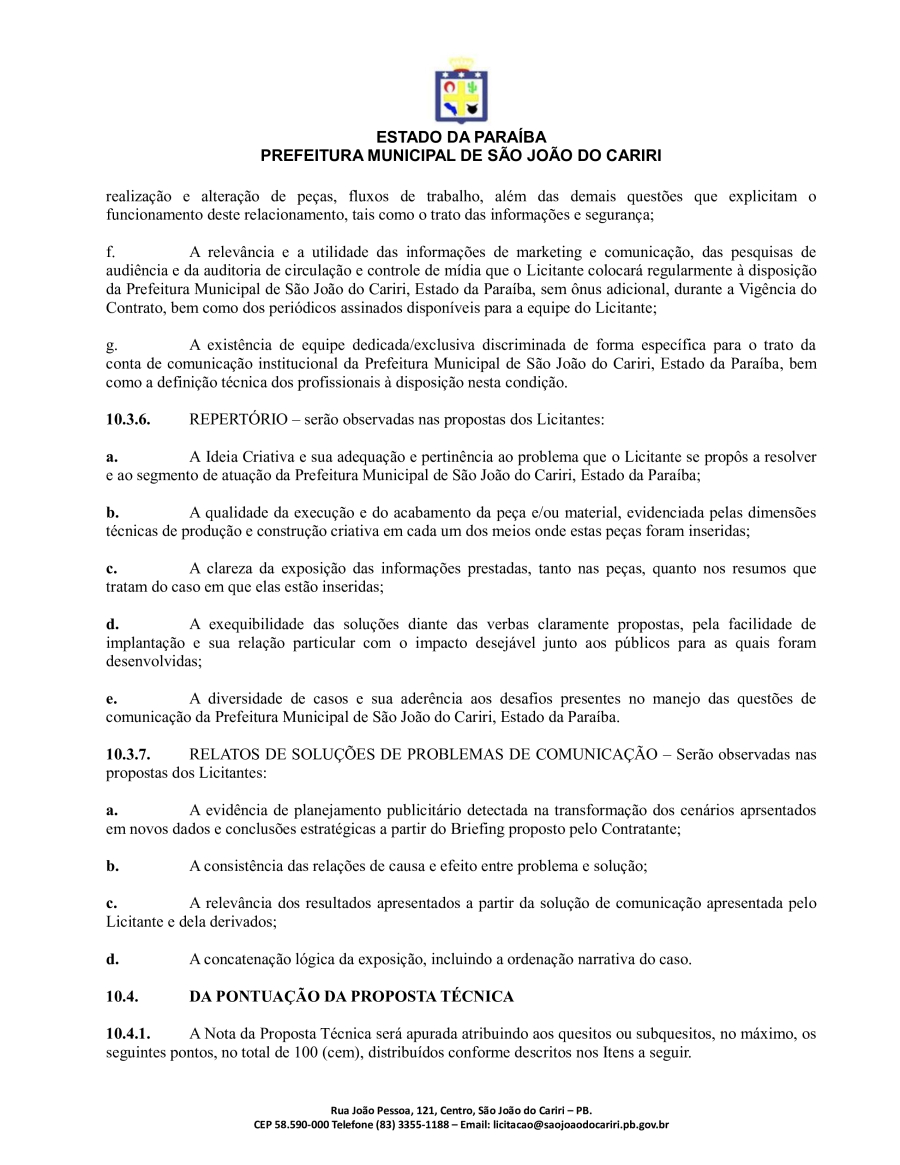 ESTADO DA PARAÍBA
PREFEITURA MUNICIPAL DE SÃO JOÃO DO CARIRI

realização e alteração de peças, fluxos de trabalho, além das demais questões que explicitam o funcionamento deste relacionamento, tais como o trato das informações e segurança;

f. A relevância e a utilidade das informações de marketing e comunicação, das pesquisas de audiência e da auditoria de circulação e controle de mídia que o Licitante colocará regularmente à disposição da Prefeitura Municipal de São João do Cariri, Estado da Paraíba, sem ônus adicional, durante a Vigência do Contrato, bem como dos periódicos assinados disponíveis para a equipe do Licitante;

g. A existência de equipe dedicada/exclusiva discriminada de forma específica para o trato da conta de comunicação institucional da Prefeitura Municipal de São João do Cariri, Estado da Paraíba, bem como a definição técnica dos profissionais à disposição nesta condição.

10.3.6. REPERTÓRIO – serão observadas nas propostas dos Licitantes:

a. A Ideia Criativa e sua adequação e pertinência ao problema que o Licitante se propôs a resolver e ao segmento de atuação da Prefeitura Municipal de São João do Cariri, Estado da Paraíba;

b. A qualidade da execução e do acabamento da peça e/ou material, evidenciada pelas dimensões técnicas de produção e construção criativa em cada um dos meios onde estas peças foram inseridas;

c. A clareza da exposição das informações prestadas, tanto nas peças, quanto nos resumos que tratam do caso em que elas estão inseridas;

d. A exequibilidade das soluções diante das verbas claramente propostas, pela facilidade de implantação e sua relação particular com o impacto desejável junto aos públicos para as quais foram desenvolvidas;

e. A diversidade de casos e sua aderência aos desafios presentes no manejo das questões de comunicação da Prefeitura Municipal de São João do Cariri, Estado da Paraíba.

10.3.7. RELATOS DE SOLUÇÕES DE PROBLEMAS DE COMUNICAÇÃO – Serão observadas nas propostas dos Licitantes:

a. A evidência de planejamento publicitário detectada na transformação dos cenários aprsentados em novos dados e conclusões estratégicas a partir do Briefing proposto pelo Contratante;

b. A consistência das relações de causa e efeito entre problema e solução;

c. A relevância dos resultados apresentados a partir da solução de comunicação apresentada pelo Licitante e dela derivados;

d. A concatenação lógica da exposição, incluindo a ordenação narrativa do caso.

10.4. DA PONTUAÇÃO DA PROPOSTA TÉCNICA

10.4.1. A Nota da Proposta Técnica será apurada atribuindo aos quesitos ou subquesitos, no máximo, os seguintes pontos, no total de 100 (cem), distribuídos conforme descritos nos Itens a seguir.

Rua João Pessoa, 121, Centro, São João do Cariri – PB.
CEP 58.590-000 Telefone (83) 3355-1188 – Email: licitacao@saojoaodocariri.pb.gov.br